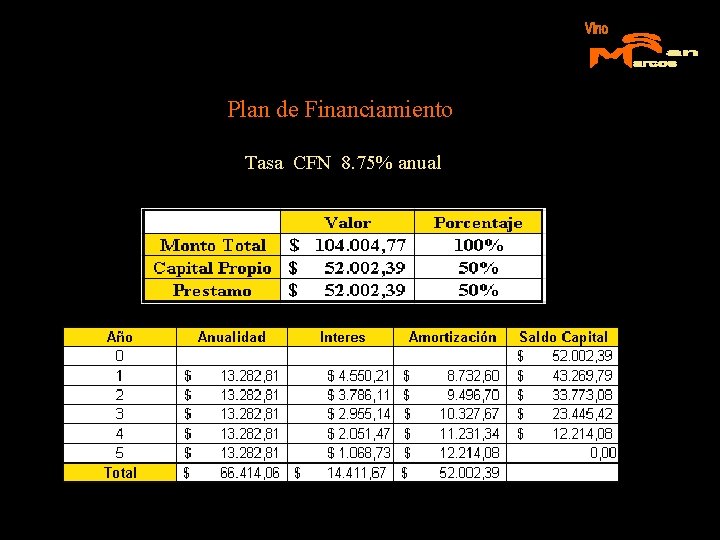 Vino San Marcos

Plan de Financiamiento

Tasa CFN 8.75% anual

| | Valor | Porcentaje |
|---|---|---|
| Monto Total | \$ 104.004,77 | 100% |
| Capital Propio | \$ 52.002,39 | 50% |
| Prestamo | \$ 52.002,39 | 50% |

| Año | Anualidad | Interes | Amortización | Saldo Capital |
|---|---|---|---|---|
| 0 | | | | \$ 52.002,39 |
| 1 | \$ 13.282,81 | \$ 4.550,21 | \$ 8.732,60 | \$ 43.269,79 |
| 2 | \$ 13.282,81 | \$ 3.786,11 | \$ 9.496,70 | \$ 33.773,08 |
| 3 | \$ 13.282,81 | \$ 2.955,14 | \$ 10.327,67 | \$ 23.445,42 |
| 4 | \$ 13.282,81 | \$ 2.051,47 | \$ 11.231,34 | \$ 12.214,08 |
| 5 | \$ 13.282,81 | \$ 1.068,73 | \$ 12.214,08 | 0,00 |
| Total | \$ 66.414,06 | \$ 14.411,67 | \$ 52.002,39 | |